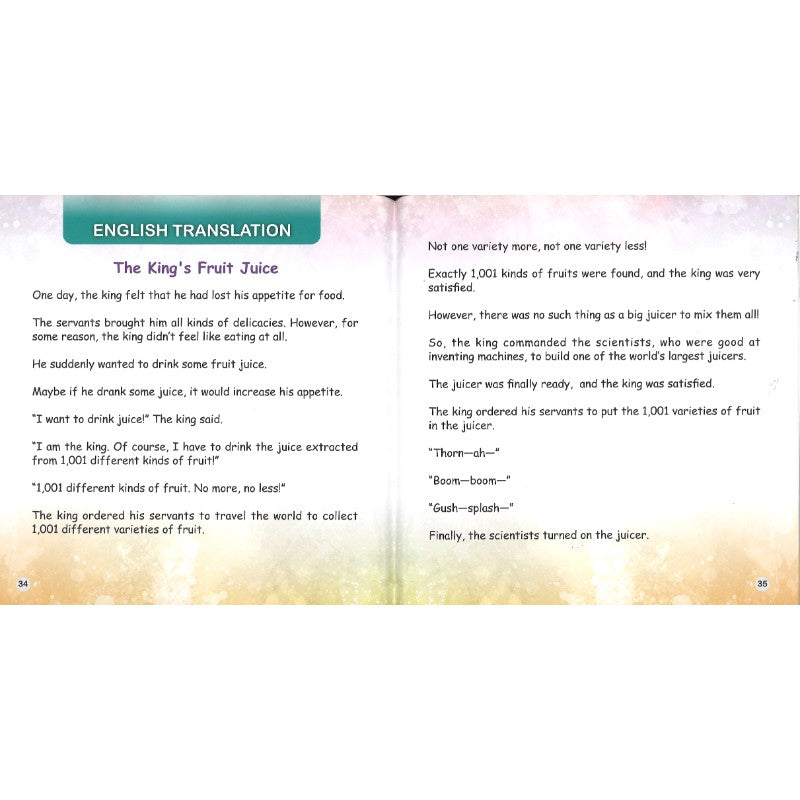 ENGLISH TRANSLATION

The King's Fruit Juice

One day, the king felt that he had lost his appetite for food.

The servants brought him all kinds of delicacies. However, for some reason, the king didn't feel like eating at all.

He suddenly wanted to drink some fruit juice.

Maybe if he drank some juice, it would increase his appetite.

"I want to drink juice!" The king said.

"I am the king. Of course, I have to drink the juice extracted from 1,001 different kinds of fruit!"

"1,001 different kinds of fruit. No more, no less!"

The king ordered his servants to travel the world to collect 1,001 different varieties of fruit.

34

Not one variety more, not one variety less!

Exactly 1,001 kinds of fruits were found, and the king was very satisfied.

However, there was no such thing as a big juicer to mix them all!

So, the king commanded the scientists, who were good at inventing machines, to build one of the world's largest juicers.

The juicer was finally ready, and the king was satisfied.

The king ordered his servants to put the 1,001 varieties of fruit in the juicer.

"Thorn—ah—"

"Boom—boom—"

"Gush—splash—"

Finally, the scientists turned on the juicer.

35